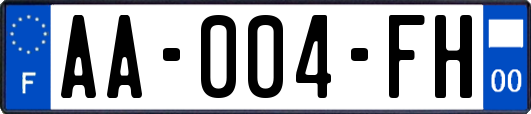 F

AA-004-FH

00